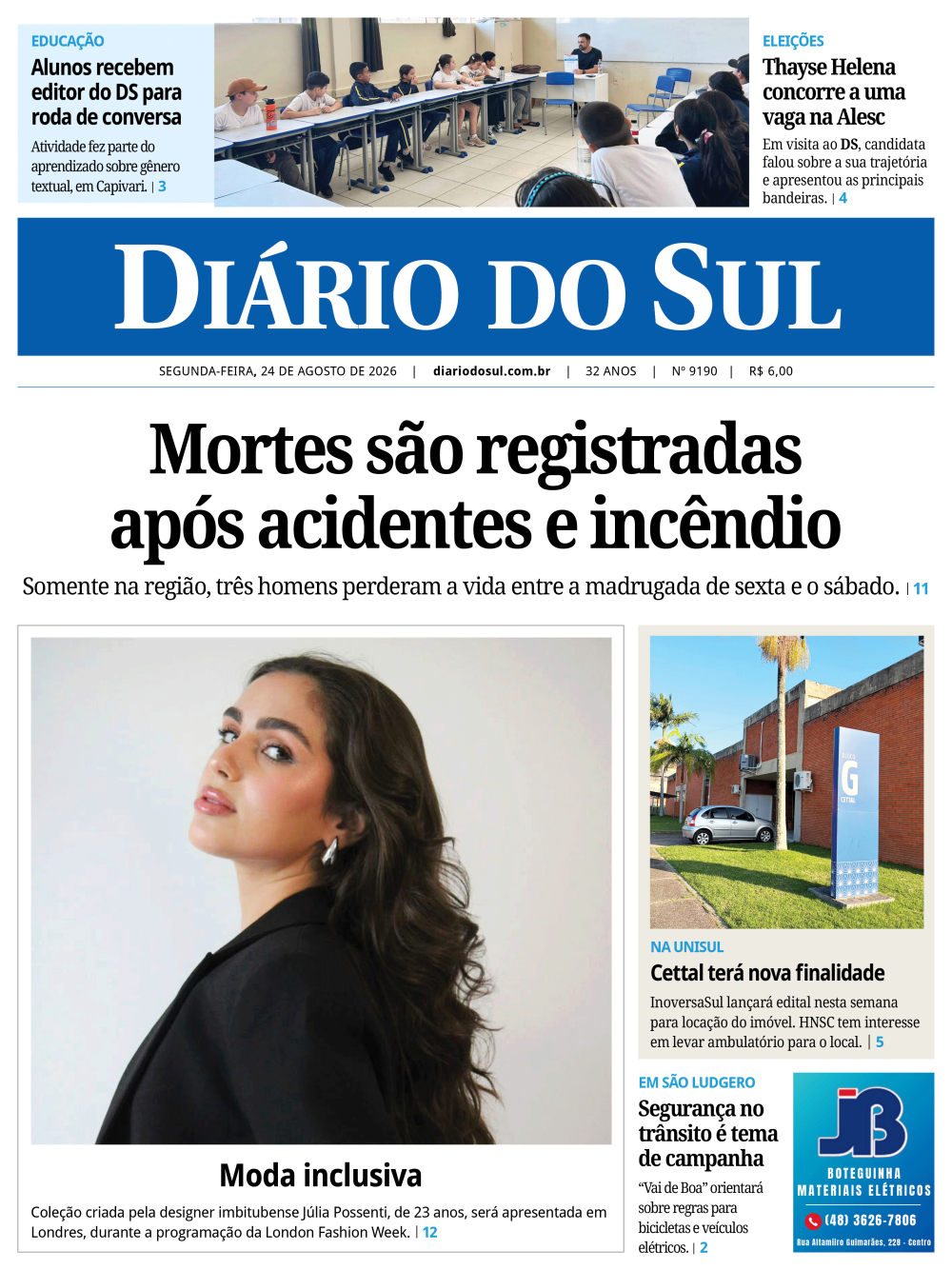 EDUCAÇÃO

Alunos recebem editor do DS para roda de conversa

Atividade fez parte do aprendizado sobre gênero textual, em Capivari. | 3

ELEIÇÕES

Thayse Helena concorre a uma vaga na Alesc

Em visita ao DS, candidata falou sobre a sua trajetória e apresentou as principais bandeiras. | 4

DIÁRIO DO SUL

SEGUNDA-FEIRA, 24 DE AGOSTO DE 2026 | diariodosul.com.br | 32 ANOS | Nº 9190 | R$ 6,00

Mortes são registradas após acidentes e incêndio

Somente na região, três homens perderam a vida entre a madrugada de sexta e o sábado. | 11

Moda inclusiva

Coleção criada pela designer imbitubense Júlia Possenti, de 23 anos, será apresentada em Londres, durante a programação da London Fashion Week. | 12

BLOCO G CETTAL

NA UNISUL

Cettal terá nova finalidade

InoversaSul lançará edital nesta semana para locação do imóvel. HNSC tem interesse em levar ambulatório para o local. | 5

EM SÃO LUDGERO

Segurança no trânsito é tema de campanha

"Vai de Boa" orientará sobre regras para bicicletas e veículos elétricos. | 2

JB
BOTEGUINHA
MATERIAIS ELÉTRICOS
(48) 3626-7806
Rua Altamiro Guimarães, 228 - Centro